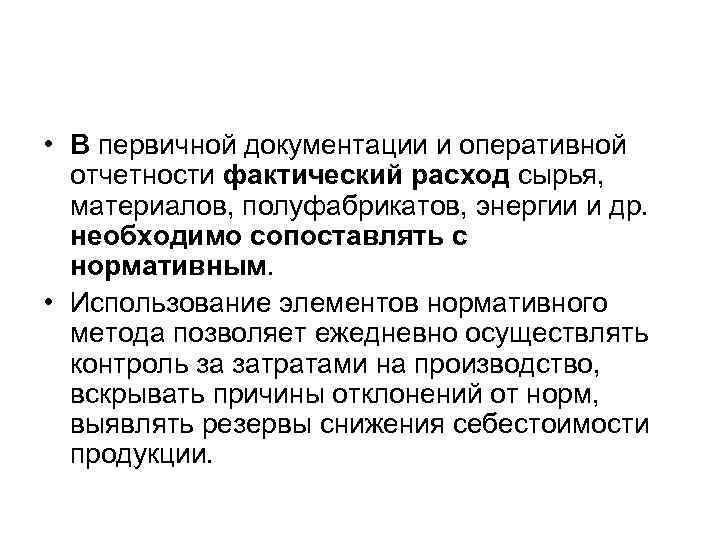 • В первичной документации и оперативной отчетности фактический расход сырья, материалов, полуфабрикатов, энергии и др. необходимо сопоставлять с нормативным.

• Использование элементов нормативного метода позволяет ежедневно осуществлять контроль за затратами на производство, вскрывать причины отклонений от норм, выявлять резервы снижения себестоимости продукции.